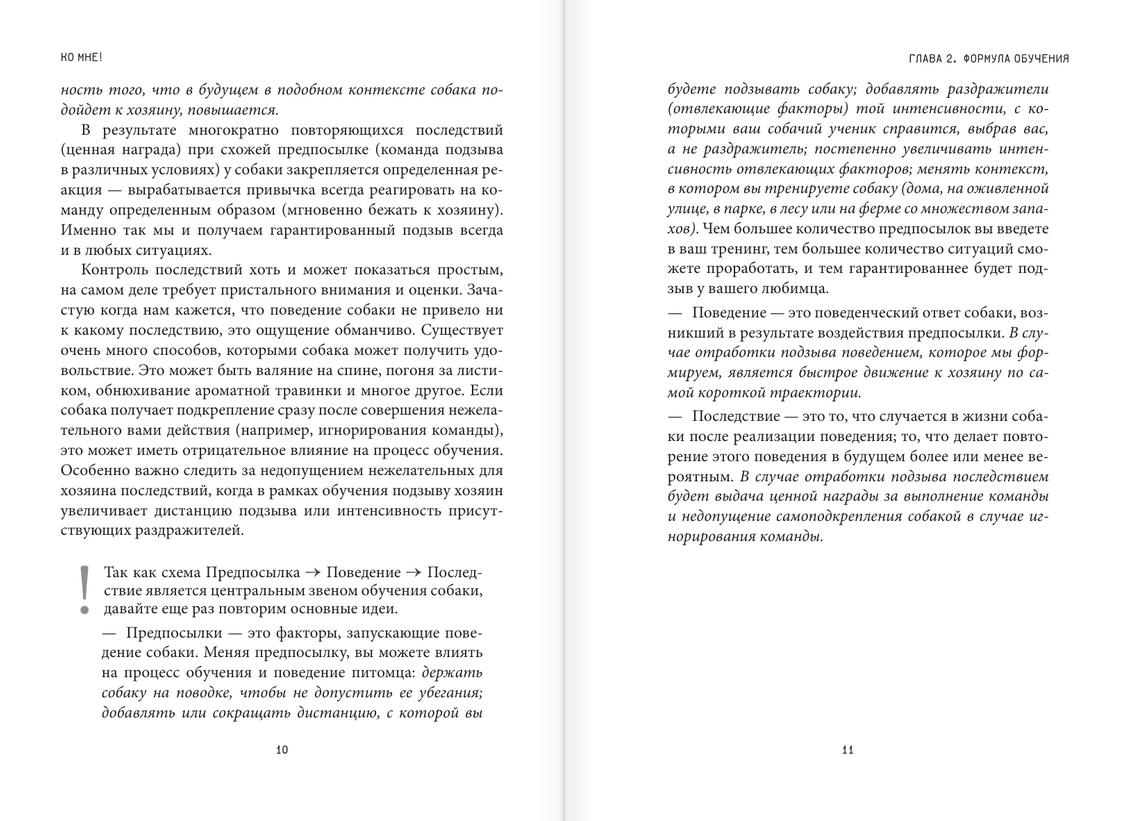 КО МНЕ!

ность того, что в будущем в подобном контексте собака подойдет к хозяину, повышается.

В результате многократно повторяющихся последствий (ценная награда) при схожей предпосылке (команда подзыва в различных условиях) у собаки закрепляется определенная реакция — вырабатывается привычка всегда реагировать на команду определенным образом (мгновенно бежать к хозяину). Именно так мы и получаем гарантированный подзыв всегда и в любых ситуациях.

Контроль последствий хоть и может показаться простым, на самом деле требует пристального внимания и оценки. Зачастую когда нам кажется, что поведение собаки не привело ни к какому последствию, это ощущение обманчиво. Существует очень много способов, которыми собака может получить удовольствие. Это может быть валяние на спине, погоня за листиком, обнюхивание ароматной травинки и многое другое. Если собака получает подкрепление сразу после совершения нежелательного вами действия (например, игнорирования команды), это может иметь отрицательное влияние на процесс обучения. Особенно важно следить за недопущением нежелательных для хозяина последствий, когда в рамках обучения подзыву хозяин увеличивает дистанцию подзыва или интенсивность присутствующих раздражителей.

!

Так как схема Предпосылка → Поведение → Последствие является центральным звеном обучения собаки, давайте еще раз повторим основные идеи.

— Предпосылки — это факторы, запускающие поведение собаки. Меняя предпосылки, вы можете влиять на процесс обучения и поведение питомца: держать собаку на поводке, чтобы не допустить ее убегания; добавлять или сокращать дистанцию, с которой вы

10

ГЛАВА 2. ФОРМУЛА ОБУЧЕНИЯ

будете подзывать собаку; добавлять раздражители (отвлекающие факторы) той интенсивности, с которыми ваш собачий ученик справится, выбрав вас, а не раздражитель; постепенно увеличивать интенсивность отвлекающих факторов; менять контекст, в котором вы тренируете собаку (дома, на оживленной улице, в парке, в лесу или на ферме со множеством запахов). Чем большее количество предпосылок вы введете в ваш тренинг, тем большее количество ситуаций сможете проработать, и тем гарантированнее будет подзыв у вашего любимца.

— Поведение — это поведенческий ответ собаки, возникший в результате воздействия предпосылки. В случае отработки подзыва поведением, которое мы формируем, является быстрое движение к хозяину по самой короткой траектории.

— Последствие — это то, что случается в жизни собаки после реализации поведения; то, что делает повторение этого поведения в будущем более или менее вероятным. В случае отработки подзыва последствием будет выдача ценной награды за выполнение команды и недопущение самоподкрепления собакой в случае игнорирования команды.

11